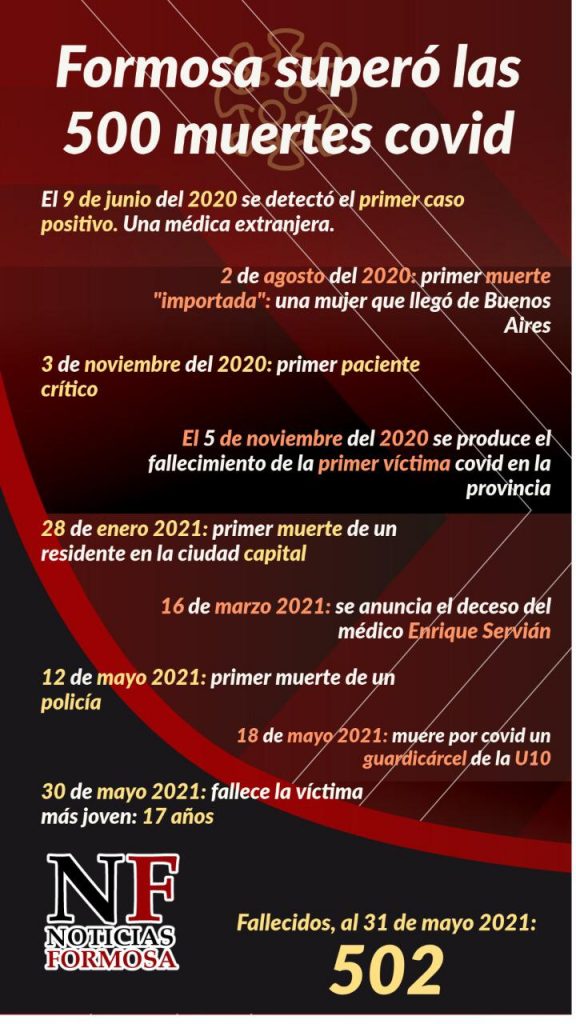 Formosa superó las 500 muertes covid

El 9 de junio del 2020 se detectó el primer caso positivo. Una médica extranjera.

2 de agosto del 2020: primer muerte "importada": una mujer que llegó de Buenos Aires

3 de noviembre del 2020: primer paciente crítico

El 5 de noviembre del 2020 se produce el fallecimiento de la primer víctima covid en la provincia

28 de enero 2021: primer muerte de un residente en la ciudad capital

16 de marzo 2021: se anuncia el deceso del médico Enrique Servián

12 de mayo 2021: primer muerte de un policía

18 de mayo 2021: muere por covid un guardicárcel de la U10

30 de mayo 2021: fallece la víctima más joven: 17 años

NF
NOTICIAS FORMOSA

Fallecidos, al 31 de mayo 2021:
502